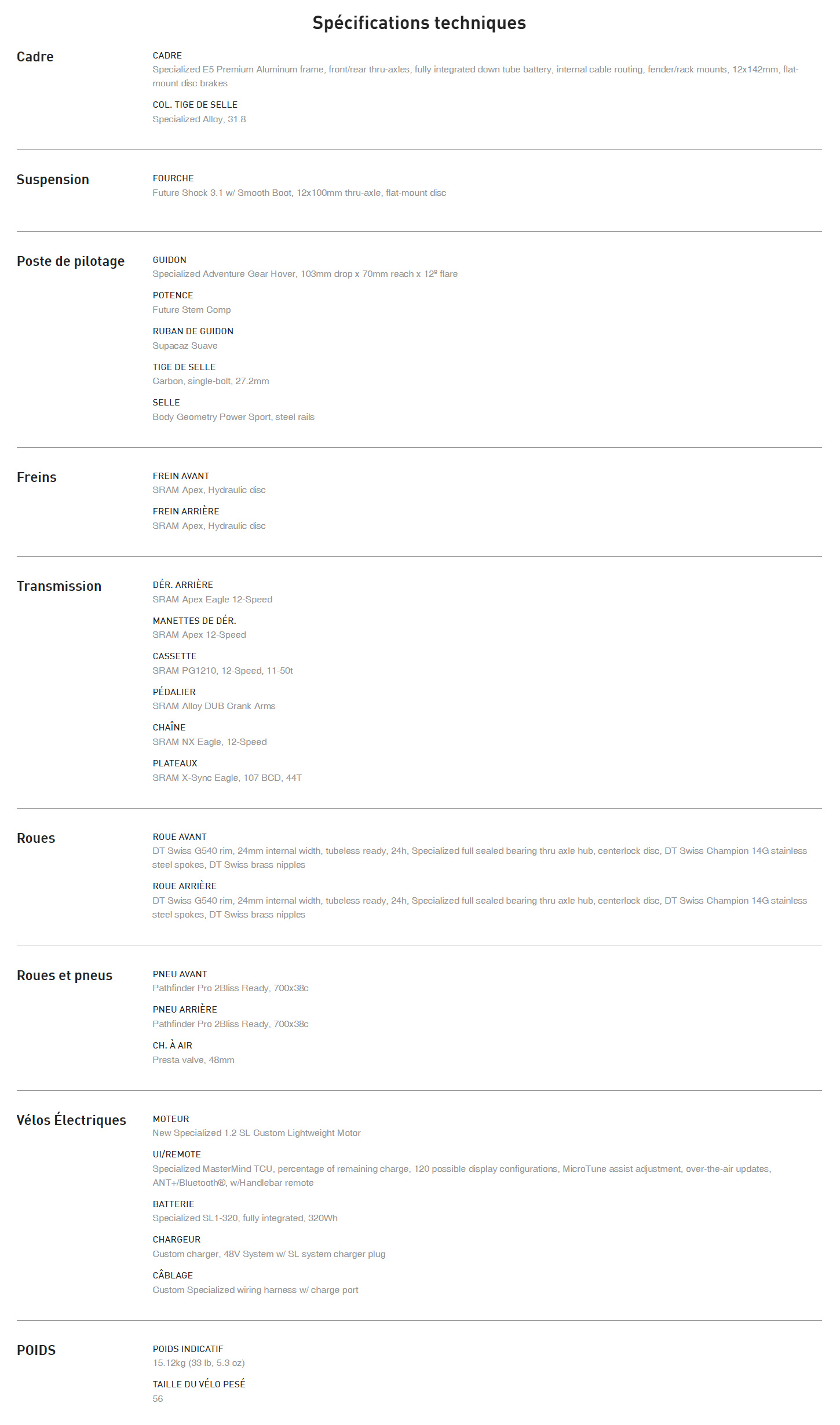 Spécifications techniques

Cadre

CADRE
Specialized E5 Premium Aluminum frame, front/rear thru-axles, fully integrated down tube battery, internal cable routing, fender/rack mounts, 12x142mm, flat-mount disc brakes

COL. TIGE DE SELLE
Specialized Alloy, 31.8

Suspension

FOURCHE
Future Shock 3.1 w/ Smooth Boot, 12x100mm thru-axle, flat-mount disc

Poste de pilotage

GUIDON
Specialized Adventure Gear Hover, 103mm drop x 70mm reach x 12º flare

POTENCE
Future Stem Comp

RUBAN DE GUIDON
Supacaz Suave

TIGE DE SELLE
Carbon, single-bolt, 27.2mm

SELLE
Body Geometry Power Sport, steel rails

Freins

FREIN AVANT
SRAM Apex, Hydraulic disc

FREIN ARRIÈRE
SRAM Apex, Hydraulic disc

Transmission

DÉR. ARRIÈRE
SRAM Apex Eagle 12-Speed

MANETTES DE DÉR.
SRAM Apex 12-Speed

CASSETTE
SRAM PG1210, 12-Speed, 11-50t

PÉDALIER
SRAM Alloy DUB Crank Arms

CHAÎNE
SRAM NX Eagle, 12-Speed

PLATEAUX
SRAM X-Sync Eagle, 107 BCD, 44T

Roues

ROUE AVANT
DT Swiss G540 rim, 24mm internal width, tubeless ready, 24h, Specialized full sealed bearing thru axle hub, centerlock disc, DT Swiss Champion 14G stainless steel spokes, DT Swiss brass nipples

ROUE ARRIÈRE
DT Swiss G540 rim, 24mm internal width, tubeless ready, 24h, Specialized full sealed bearing thru axle hub, centerlock disc, DT Swiss Champion 14G stainless steel spokes, DT Swiss brass nipples

Roues et pneus

PNEU AVANT
Pathfinder Pro 2Bliss Ready, 700x38c

PNEU ARRIÈRE
Pathfinder Pro 2Bliss Ready, 700x38c

CH. À AIR
Presta valve, 48mm

Vélos Électriques

MOTEUR
New Specialized 1.2 SL Custom Lightweight Motor

UI/REMOTE
Specialized MasterMind TCU, percentage of remaining charge, 120 possible display configurations, MicroTune assist adjustment, over-the-air updates, ANT+/Bluetooth®, w/Handlebar remote

BATTERIE
Specialized SL1-320, fully integrated, 320Wh

CHARGEUR
Custom charger, 48V System w/ SL system charger plug

CÂBLAGE
Custom Specialized wiring harness w/ charge port

POIDS

POIDS INDICATIF
15.12kg (33 lb, 5.3 oz)

TAILLE DU VÉLO PESÉ
56